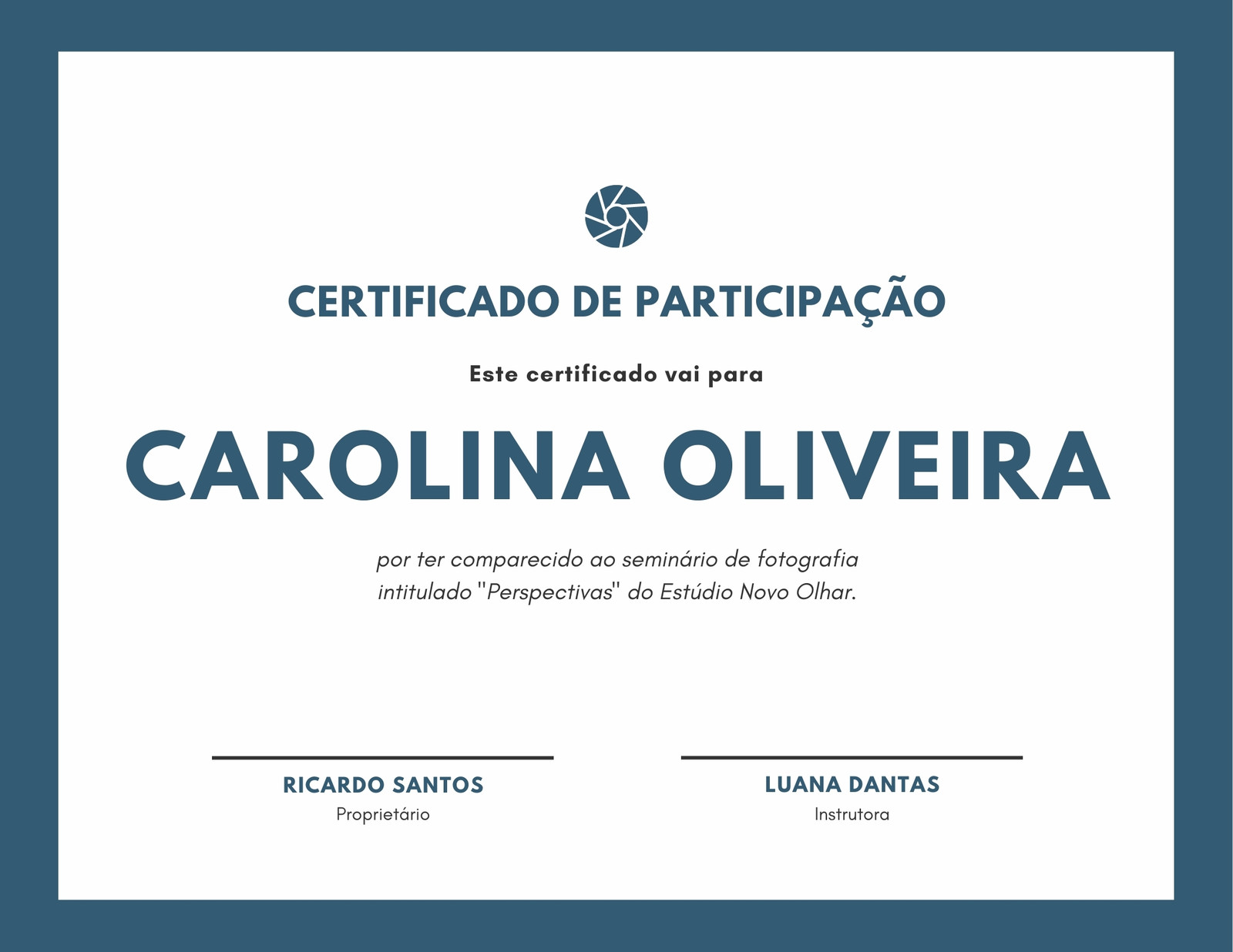 CERTIFICADO DE PARTICIPAÇÃO

Este certificado vai para

CAROLINA OLIVEIRA

por ter comparecido ao seminário de fotografia intitulado "Perspectivas" do Estúdio Novo Olhar.

RICARDO SANTOS
Proprietário

LUANA DANTAS
Instrutora